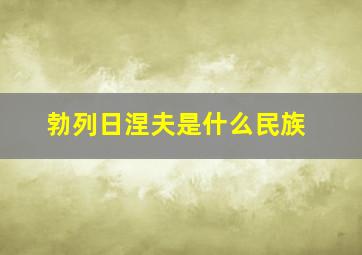 勃列日涅夫是什么民族